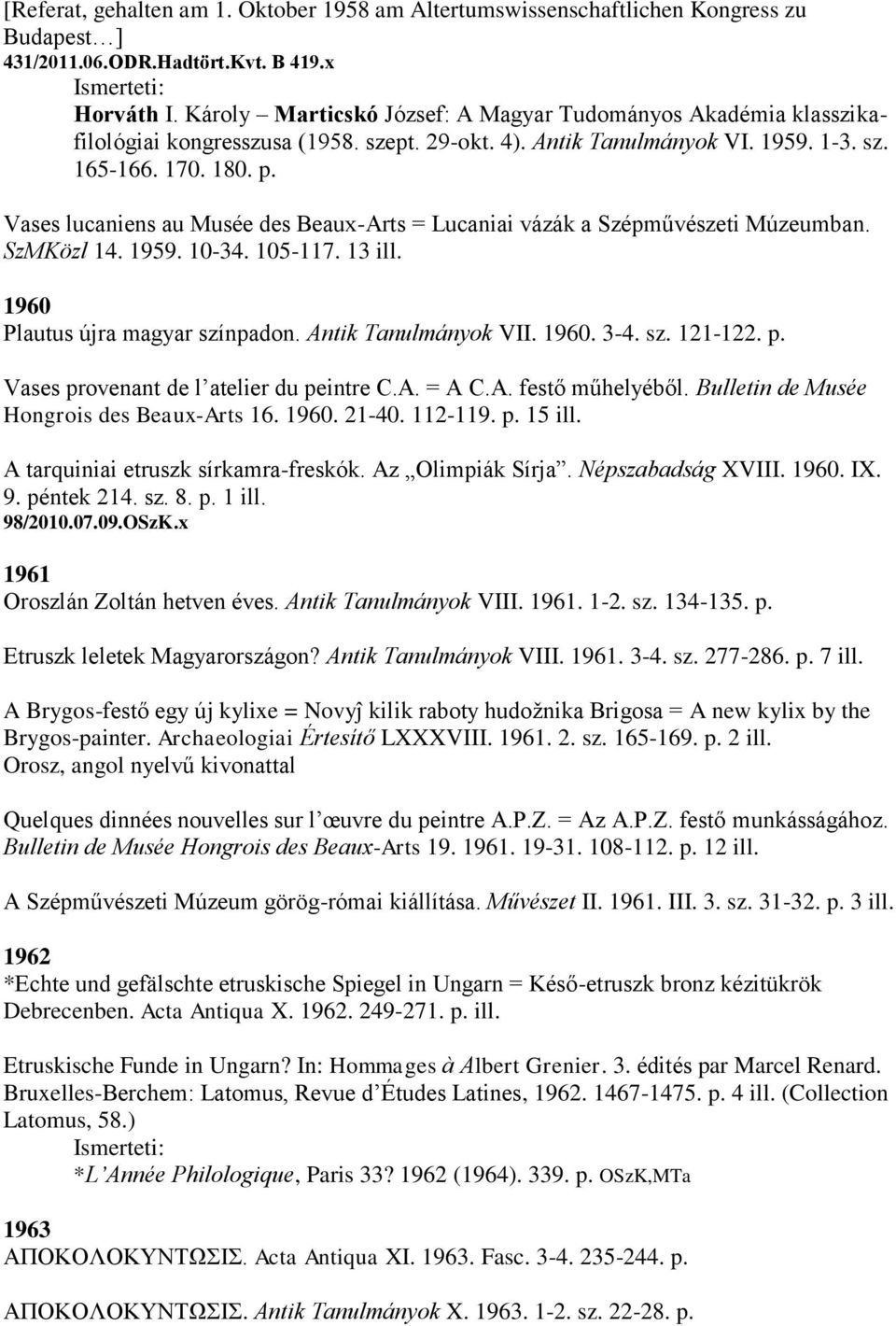 [Referat, gehalten am 1. Oktober 1958 am Altertumswissenschaftlichen Kongress zu Budapest…]
431/2011.06.ODR.Hadtört.Kvt. B 419.x
Ismerteti:
Horváth I. Károly – Marticskó József: A Magyar Tudományos Akadémia klasszikafilológiai kongresszusa (1958. szept. 29-okt. 4). Antik Tanulmányok VI. 1959. 1-3. sz. 165-166. 170. 180. p.

Vases lucaniens au Musée des Beaux-Arts = Lucaniai vázák a Szépművészeti Múzeumban. SzMKözl 14. 1959. 10-34. 105-117. 13 ill.

1960
Plautus újra magyar színpadon. Antik Tanulmányok VII. 1960. 3-4. sz. 121-122. p.

Vases provenant de l'atelier du peintre C.A. = A C.A. festő műhelyéből. Bulletin de Musée Hongrois des Beaux-Arts 16. 1960. 21-40. 112-119. p. 15 ill.

A tarquiniai etruszk sírkamra-freskók. Az „Olimpiák Sírja". Népszabadság XVIII. 1960. IX. 9. péntek 214. sz. 8. p. 1 ill.
98/2010.07.09.OSzK.x

1961
Oroszlán Zoltán hetven éves. Antik Tanulmányok VIII. 1961. 1-2. sz. 134-135. p.

Etruszk leletek Magyarországon? Antik Tanulmányok VIII. 1961. 3-4. sz. 277-286. p. 7 ill.

A Brygos-festő egy új kylixe = Novyĵ kilik raboty hudožnika Brigosa = A new kylix by the Brygos-painter. Archaeologiai Értesítő LXXXVIII. 1961. 2. sz. 165-169. p. 2 ill.
Orosz, angol nyelvű kivonattal

Quelques dinnées nouvelles sur l'œuvre du peintre A.P.Z. = Az A.P.Z. festő munkásságához. Bulletin de Musée Hongrois des Beaux-Arts 19. 1961. 19-31. 108-112. p. 12 ill.

A Szépművészeti Múzeum görög-római kiállítása. Művészet II. 1961. III. 3. sz. 31-32. p. 3 ill.

1962
*Echte und gefälschte etruskische Spiegel in Ungarn = Késő-etruszk bronz kézitükrök Debrecenben. Acta Antiqua X. 1962. 249-271. p. ill.

Etruskische Funde in Ungarn? In: Hommages à Albert Grenier. 3. édités par Marcel Renard. Bruxelles-Berchem: Latomus, Revue d'Études Latines, 1962. 1467-1475. p. 4 ill. (Collection Latomus, 58.)
Ismerteti:
*L'Année Philologique, Paris 33? 1962 (1964). 339. p. OSzK,MTa

1963
ΑΠΟΚΟΛΟΚΥΝΤΩΣΙΣ. Acta Antiqua XI. 1963. Fasc. 3-4. 235-244. p.

ΑΠΟΚΟΛΟΚΥΝΤΩΣΙΣ. Antik Tanulmányok X. 1963. 1-2. sz. 22-28. p.